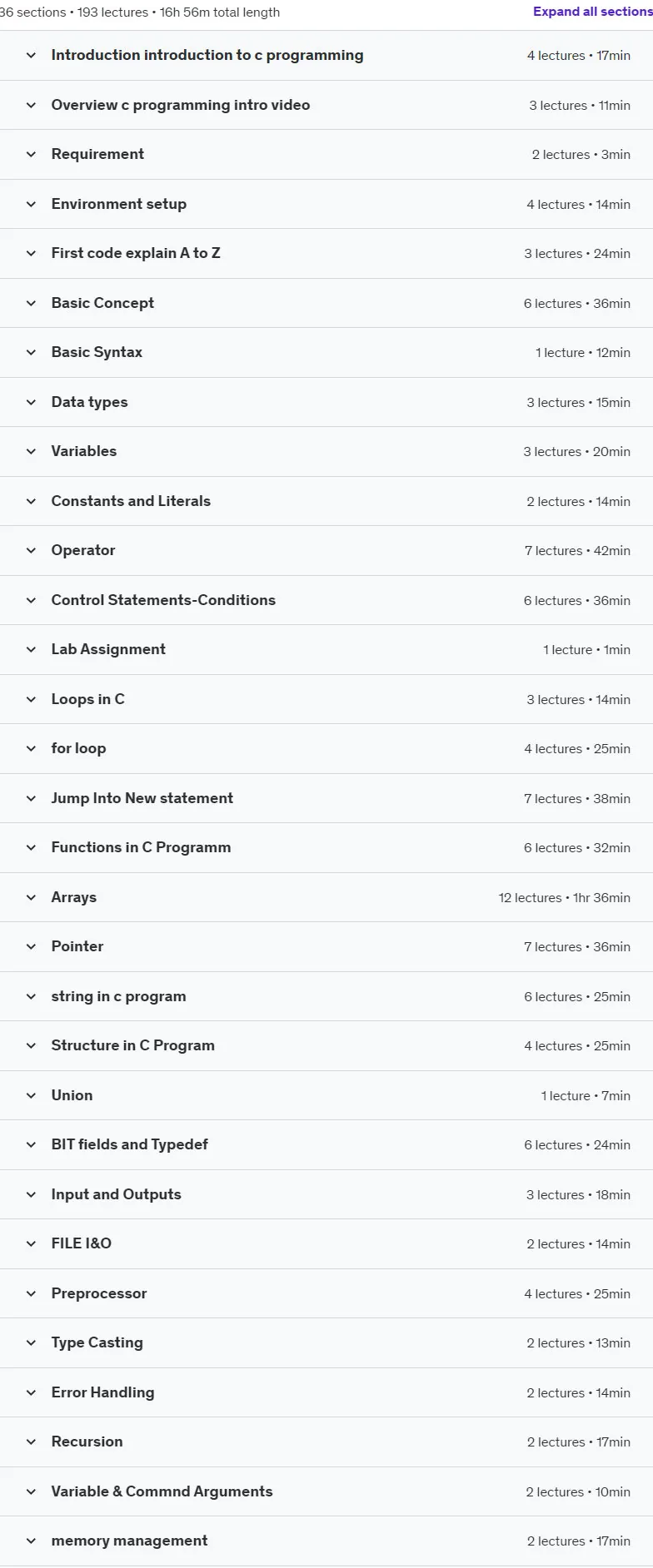 36 sections • 193 lectures • 16h 56m total length

Expand all sections

Introduction introduction to c programming 4 lectures • 17min

Overview c programming intro video 3 lectures • 11min

Requirement 2 lectures • 3min

Environment setup 4 lectures • 14min

First code explain A to Z 3 lectures • 24min

Basic Concept 6 lectures • 36min

Basic Syntax 1 lecture • 12min

Data types 3 lectures • 15min

Variables 3 lectures • 20min

Constants and Literals 2 lectures • 14min

Operator 7 lectures • 42min

Control Statements-Conditions 6 lectures • 36min

Lab Assignment 1 lecture • 1min

Loops in C 3 lectures • 14min

for loop 4 lectures • 25min

Jump Into New statement 7 lectures • 38min

Functions in C Programm 6 lectures • 32min

Arrays 12 lectures • 1hr 36min

Pointer 7 lectures • 36min

string in c program 6 lectures • 25min

Structure in C Program 4 lectures • 25min

Union 1 lecture • 7min

BIT fields and Typedef 6 lectures • 24min

Input and Outputs 3 lectures • 18min

FILE I&O 2 lectures • 14min

Preprocessor 4 lectures • 25min

Type Casting 2 lectures • 13min

Error Handling 2 lectures • 14min

Recursion 2 lectures • 17min

Variable & Commnd Arguments 2 lectures • 10min

memory management 2 lectures • 17min